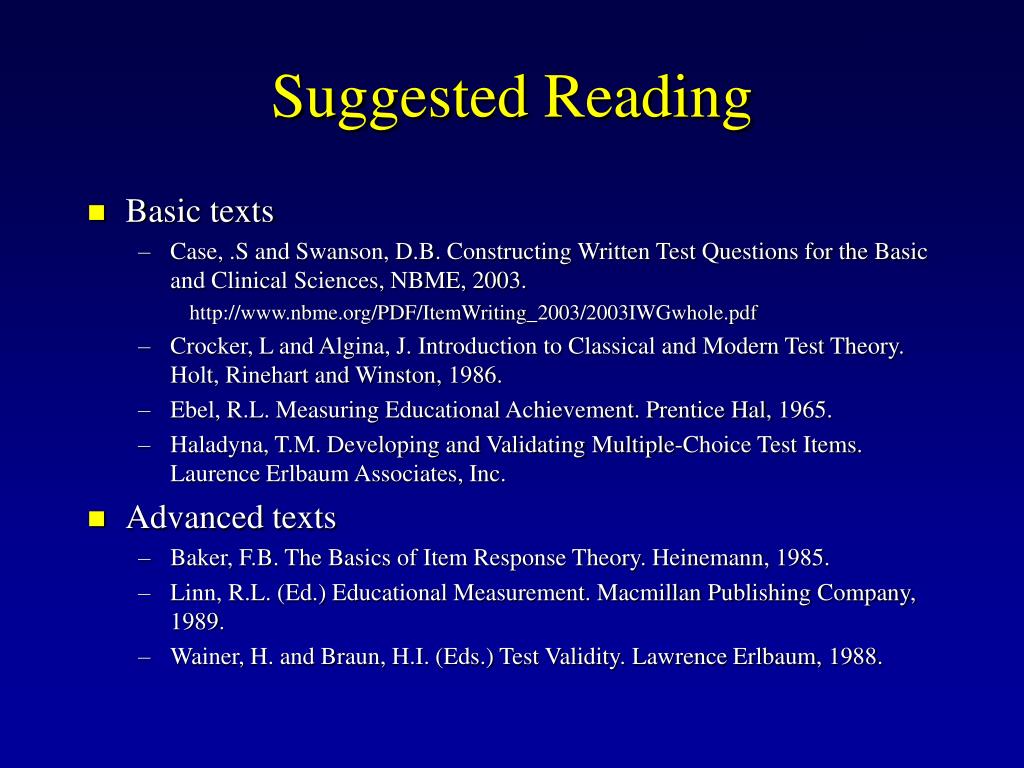 Suggested Reading

Basic texts

– Case, .S and Swanson, D.B. Constructing Written Test Questions for the Basic and Clinical Sciences, NBME, 2003.

http://www.nbme.org/PDF/ItemWriting_2003/2003IWGwhole.pdf

– Crocker, L and Algina, J. Introduction to Classical and Modern Test Theory. Holt, Rinehart and Winston, 1986.

– Ebel, R.L. Measuring Educational Achievement. Prentice Hal, 1965.

– Haladyna, T.M. Developing and Validating Multiple-Choice Test Items. Laurence Erlbaum Associates, Inc.

Advanced texts

– Baker, F.B. The Basics of Item Response Theory. Heinemann, 1985.

– Linn, R.L. (Ed.) Educational Measurement. Macmillan Publishing Company, 1989.

– Wainer, H. and Braun, H.I. (Eds.) Test Validity. Lawrence Erlbaum, 1988.